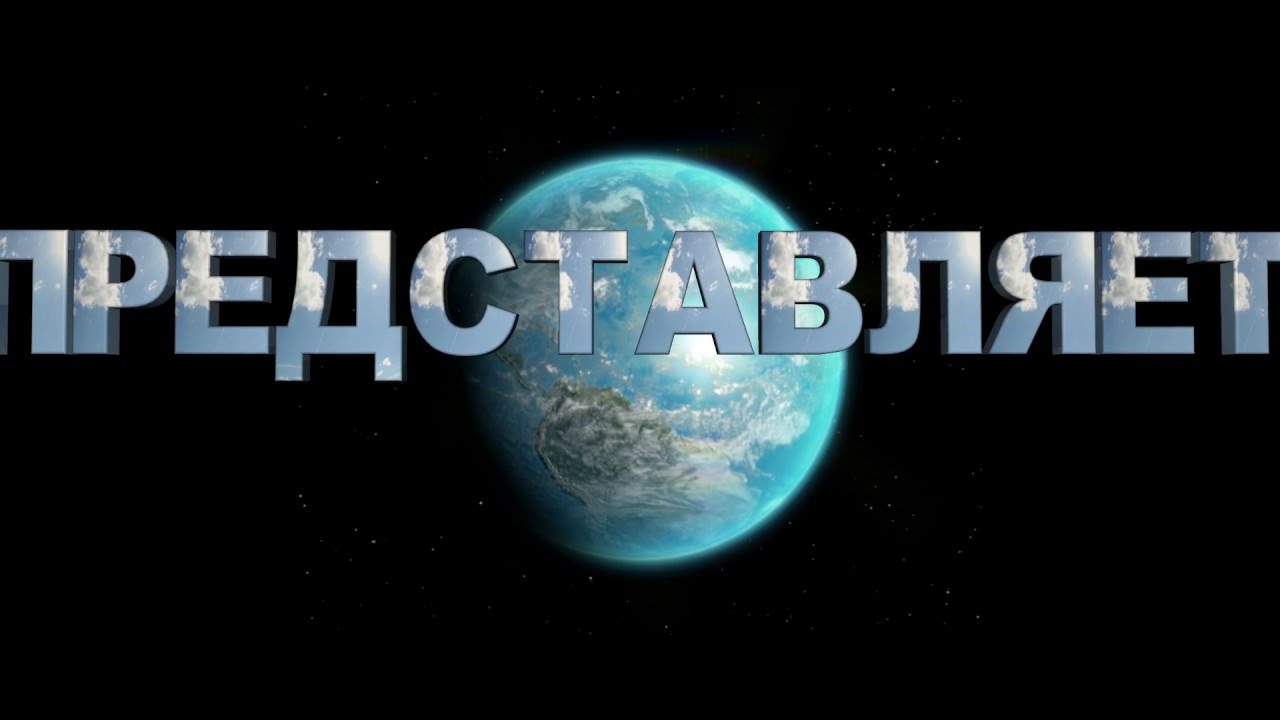 ПРЕДСТАВЛЯЕТ